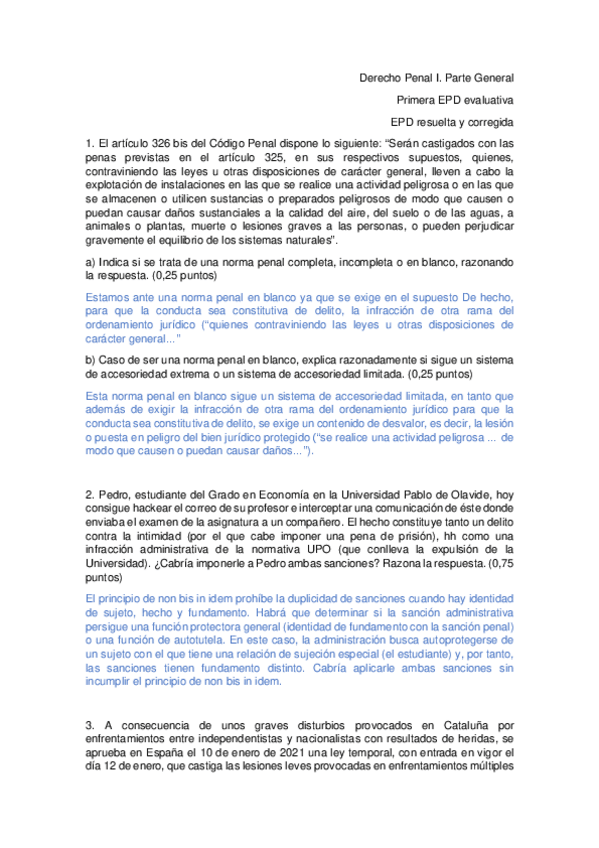 Derecho Penal I. Parte General

Primera EPD evaluativa

EPD resuelta y corregida

1. El artículo 326 bis del Código Penal dispone lo siguiente: "Serán castigados con las penas previstas en el artículo 325, en sus respectivos supuestos, quienes, contraviniendo las leyes u otras disposiciones de carácter general, lleven a cabo la explotación de instalaciones en las que se realice una actividad peligrosa o en las que se almacenen o utilicen sustancias o preparados peligrosos de modo que causen o puedan causar daños sustanciales a la calidad del aire, del suelo o de las aguas, a animales o plantas, muerte o lesiones graves a las personas, o pueden perjudicar gravemente el equilibrio de los sistemas naturales".

a) Indica si se trata de una norma penal completa, incompleta o en blanco, razonando la respuesta. (0,25 puntos)

Estamos ante una norma penal en blanco ya que se exige en el supuesto De hecho, para que la conducta sea constitutiva de delito, la infracción de otra rama del ordenamiento jurídico ("quienes contraviniendo las leyes u otras disposiciones de carácter general..."

b) Caso de ser una norma penal en blanco, explica razonadamente si sigue un sistema de accesoriedad extrema o un sistema de accesoriedad limitada. (0,25 puntos)

Esta norma penal en blanco sigue un sistema de accesoriedad limitada, en tanto que además de exigir la infracción de otra rama del ordenamiento jurídico para que la conducta sea constitutiva de delito, se exige un contenido de desvalor, es decir, la lesión o puesta en peligro del bien jurídico protegido ("se realice una actividad peligrosa ... de modo que causen o puedan causar daños...").

2. Pedro, estudiante del Grado en Economía en la Universidad Pablo de Olavide, hoy consigue hackear el correo de su profesor e interceptar una comunicación de éste donde enviaba el examen de la asignatura a un compañero. El hecho constituye tanto un delito contra la intimidad (por el que cabe imponer una pena de prisión), hh como una infracción administrativa de la normativa UPO (que conlleva la expulsión de la Universidad). ¿Cabría imponerle a Pedro ambas sanciones? Razona la respuesta. (0,75 puntos)

El principio de non bis in idem prohíbe la duplicidad de sanciones cuando hay identidad de sujeto, hecho y fundamento. Habrá que determinar si la sanción administrativa persigue una función protectora general (identidad de fundamento con la sanción penal) o una función de autotutela. En este caso, la administración busca autoprotegerse de un sujeto con el que tiene una relación de sujeción especial (el estudiante) y, por tanto, las sanciones tienen fundamento distinto. Cabría aplicarle ambas sanciones sin incumplir el principio de non bis in idem.

3. A consecuencia de unos graves disturbios provocados en Cataluña por enfrentamientos entre independentistas y nacionalistas con resultados de heridas, se aprueba en España el 10 de enero de 2021 una ley temporal, con entrada en vigor el día 12 de enero, que castiga las lesiones leves provocadas en enfrentamientos múltiples